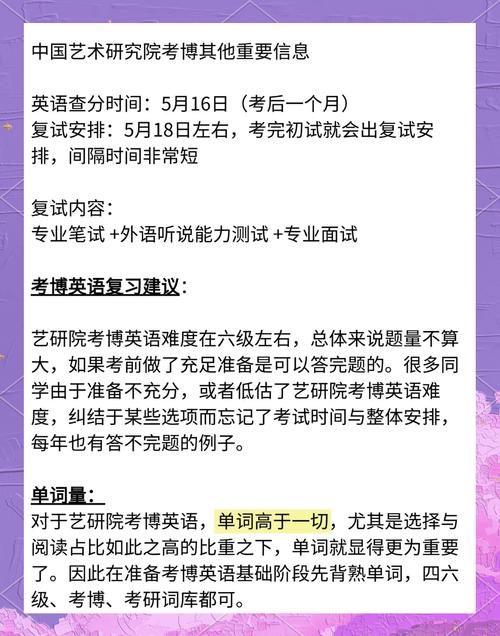 中国艺术研究院考博其他重要信息

英语查分时间：5月16日（考后一个月）
复试安排：5月18日左右，考完初试就会出复试安排，间隔时间非常短

复试内容：
专业笔试 +外语听说能力测试 +专业面试

考博英语复习建议：

艺研院考博英语难度在六级左右，总体来说题量不算大，如果考前做了充足准备是可以答完题的。很多同学由于准备不充分，或者低估了艺研院考博英语难度，纠结于某些选项而忘记了考试时间与整体安排，每年也有答不完题的例子。

单词量：
对于艺研院考博英语，单词高于一切，尤其是选择与阅读占比如此之高的比重之下，单词就显得更为重要了。因此在准备考博英语基础阶段先背熟单词，四六级、考博、考研词库都可。